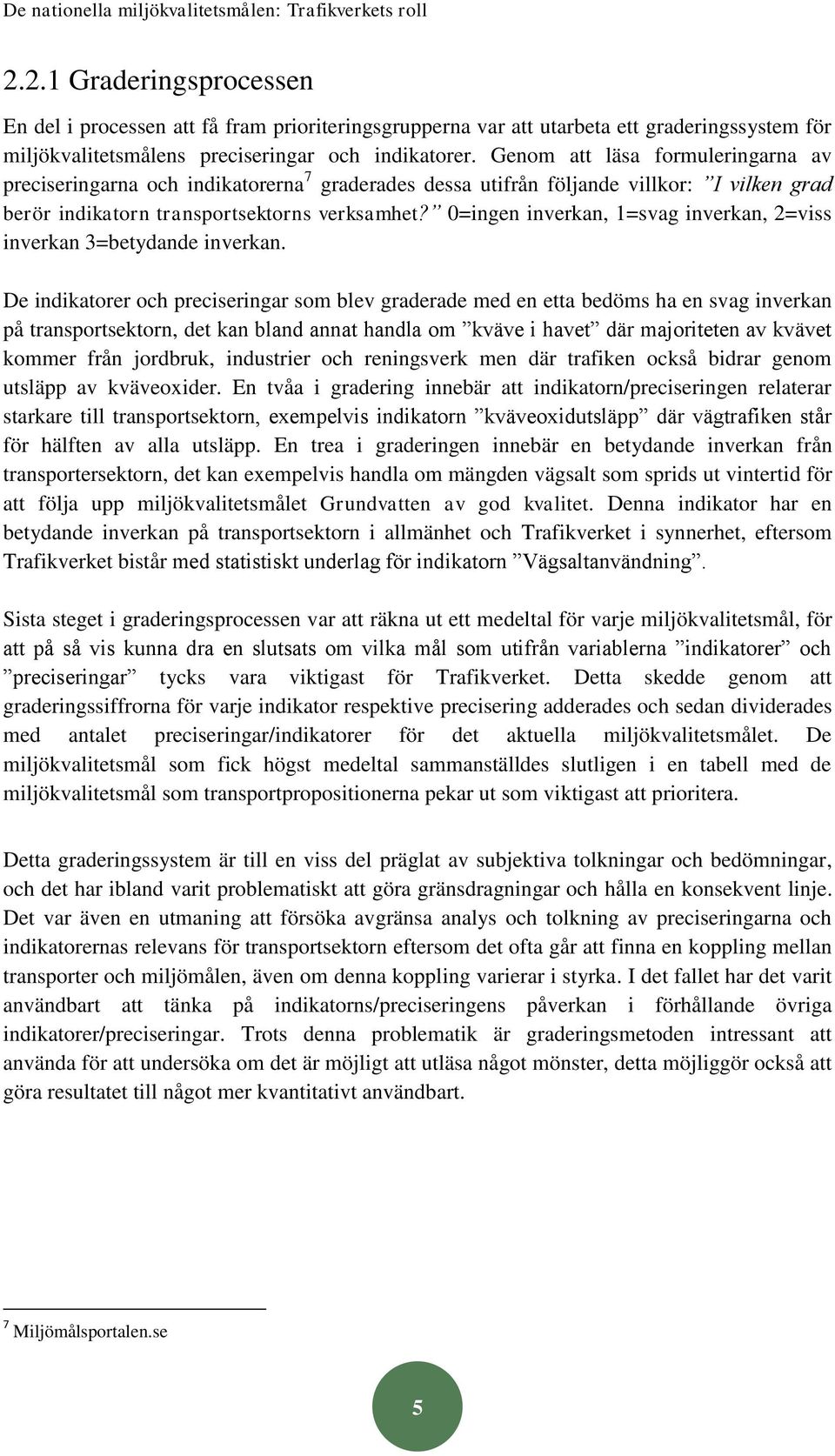 De nationella miljökvalitetsmålen: Trafikverkets roll

2.2.1 Graderingsprocessen

En del i processen att få fram prioriteringsgrupperna var att utarbeta ett graderingssystem för miljökvalitetsmålens preciseringar och indikatorer. Genom att läsa formuleringarna av preciseringarna och indikatorerna$^7$ graderades dessa utifrån följande villkor: ”I vilken grad berör indikatorn transportsektorns verksamhet?” 0=ingen inverkan, 1=svag inverkan, 2=viss inverkan 3=betydande inverkan.

De indikatorer och preciseringar som blev graderade med en etta bedöms ha en svag inverkan på transportsektorn, det kan bland annat handla om ”kväve i havet” där majoriteten av kvävet kommer från jordbruk, industrier och reningsverk men där trafiken också bidrar genom utsläpp av kväveoxider. En tvåa i gradering innebär att indikatorn/preciseringen relaterar starkare till transportsektorn, exempelvis indikatorn ”kväveoxidutsläpp” där vägtrafiken står för hälften av alla utsläpp. En trea i graderingen innebär en betydande inverkan från transportersektorn, det kan exempelvis handla om mängden vägsalt som sprids ut vintertid för att följa upp miljökvalitetsmålet Grundvatten av god kvalitet. Denna indikator har en betydande inverkan på transportsektorn i allmänhet och Trafikverket i synnerhet, eftersom Trafikverket bistår med statistiskt underlag för indikatorn ”Vägsaltanvändning”.

Sista steget i graderingsprocessen var att räkna ut ett medeltal för varje miljökvalitetsmål, för att på så vis kunna dra en slutsats om vilka mål som utifrån variablerna ”indikatorer” och ”preciseringar” tycks vara viktigast för Trafikverket. Detta skedde genom att graderingssiffrorna för varje indikator respektive precisering adderades och sedan dividerades med antalet preciseringar/indikatorer för det aktuella miljökvalitetsmålet. De miljökvalitetsmål som fick högst medeltal sammanställdes slutligen i en tabell med de miljökvalitetsmål som transportpropositionerna pekar ut som viktigast att prioritera.

Detta graderingssystem är till en viss del präglat av subjektiva tolkningar och bedömningar, och det har ibland varit problematiskt att göra gränsdragningar och hålla en konsekvent linje. Det var även en utmaning att försöka avgränsa analys och tolkning av preciseringarna och indikatorernas relevans för transportsektorn eftersom det ofta går att finna en koppling mellan transporter och miljömålen, även om denna koppling varierar i styrka. I det fallet har det varit användbart att tänka på indikatorns/preciseringens påverkan i förhållande övriga indikatorer/preciseringar. Trots denna problematik är graderingsmetoden intressant att använda för att undersöka om det är möjligt att utläsa något mönster, detta möjliggör också att göra resultatet till något mer kvantitativt användbart.

$^7$ Miljömålsportalen.se

5